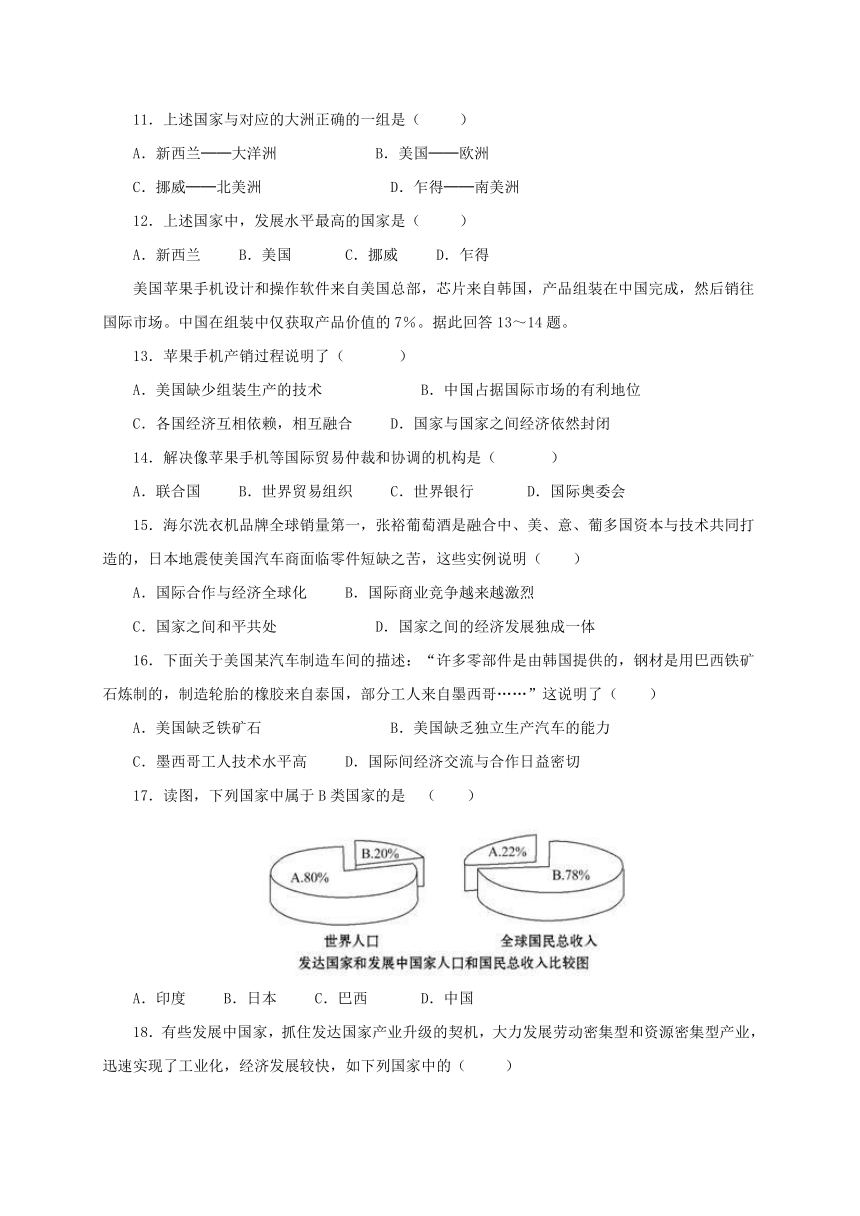 11．上述国家与对应的大洲正确的一组是（　　）

A．新西兰——大洋洲　　　　　B．美国——欧洲

C．挪威——北美洲　　　　　　D．乍得——南美洲

12．上述国家中，发展水平最高的国家是（　　）

A．新西兰　　B．美国　　C．挪威　　D．乍得

美国苹果手机设计和操作软件来自美国总部，芯片来自韩国，产品组装在中国完成，然后销往国际市场。中国在组装中仅获取产品价值的7%。据此回答13～14题。

13．苹果手机产销过程说明了（　　）

A．美国缺少组装生产的技术　　　　　B．中国占据国际市场的有利地位

C．各国经济互相依赖，相互融合　　D．国家与国家之间经济依然封闭

14．解决像苹果手机等国际贸易仲裁和协调的机构是（　　）

A．联合国　　B．世界贸易组织　　C．世界银行　　D．国际奥委会

15．海尔洗衣机品牌全球销量第一，张裕葡萄酒是融合中、美、意、葡多国资本与技术共同打造的，日本地震使美国汽车商面临零件短缺之苦，这些实例说明（　　）

A．国际合作与经济全球化　　B．国际商业竞争越来越激烈

C．国家之间和平共处　　　　D．国家之间的经济发展独成一体

16．下面关于美国某汽车制造车间的描述：“许多零部件是由韩国提供的，钢材是用巴西铁矿石炼制的，制造轮胎的橡胶来自泰国，部分工人来自墨西哥……”这说明了（　　）

A．美国缺乏铁矿石　　　　　　B．美国缺乏独立生产汽车的能力

C．墨西哥工人技术水平高　　D．国际间经济交流与合作日益密切

17．读图，下列国家中属于B类国家的是　（　　）

A.80%　B.20%　A.22%　B.78%

世界人口　全球国民总收入

发达国家和发展中国家人口和国民总收入比较图

A．印度　　B．日本　　C．巴西　　D．中国

18．有些发展中国家，抓住发达国家产业升级的契机，大力发展劳动密集型和资源密集型产业，迅速实现了工业化，经济发展较快，如下列国家中的（　　）